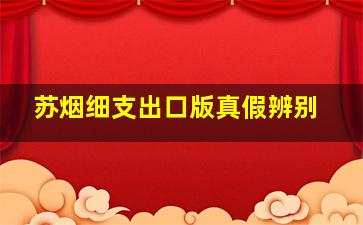 苏烟细支出口版真假辨别